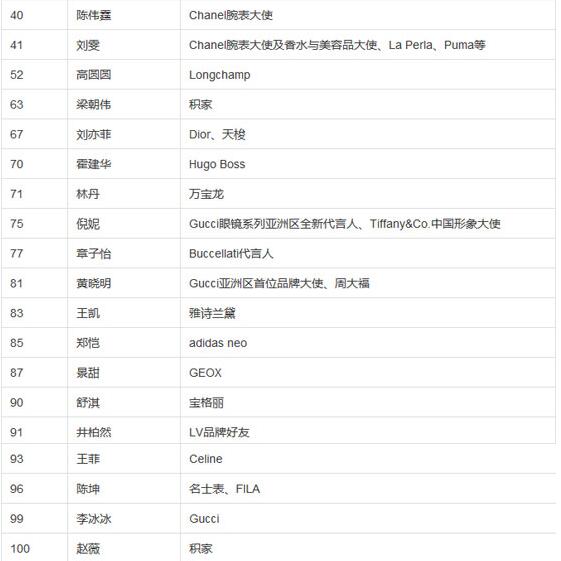 | | | |
|---|---|---|
| 40 | 陈伟霆 | Chanel腕表大使 |
| 41 | 刘雯 | Chanel腕表大使及香水与美容品大使、La Perla、Puma等 |
| 52 | 高圆圆 | Longchamp |
| 63 | 梁朝伟 | 积家 |
| 67 | 刘亦菲 | Dior、天梭 |
| 70 | 霍建华 | Hugo Boss |
| 71 | 林丹 | 万宝龙 |
| 75 | 倪妮 | Gucci眼镜系列亚洲区全新代言人、Tiffany&Co.中国形象大使 |
| 77 | 章子怡 | Buccellati代言人 |
| 81 | 黄晓明 | Gucci亚洲区首位品牌大使、周大福 |
| 83 | 王凯 | 雅诗兰黛 |
| 85 | 郑恺 | adidas neo |
| 87 | 景甜 | GEOX |
| 90 | 舒淇 | 宝格丽 |
| 91 | 井柏然 | LV品牌好友 |
| 93 | 王菲 | Celine |
| 96 | 陈坤 | 名士表、FILA |
| 99 | 李冰冰 | Gucci |
| 100 | 赵薇 | 积家 |